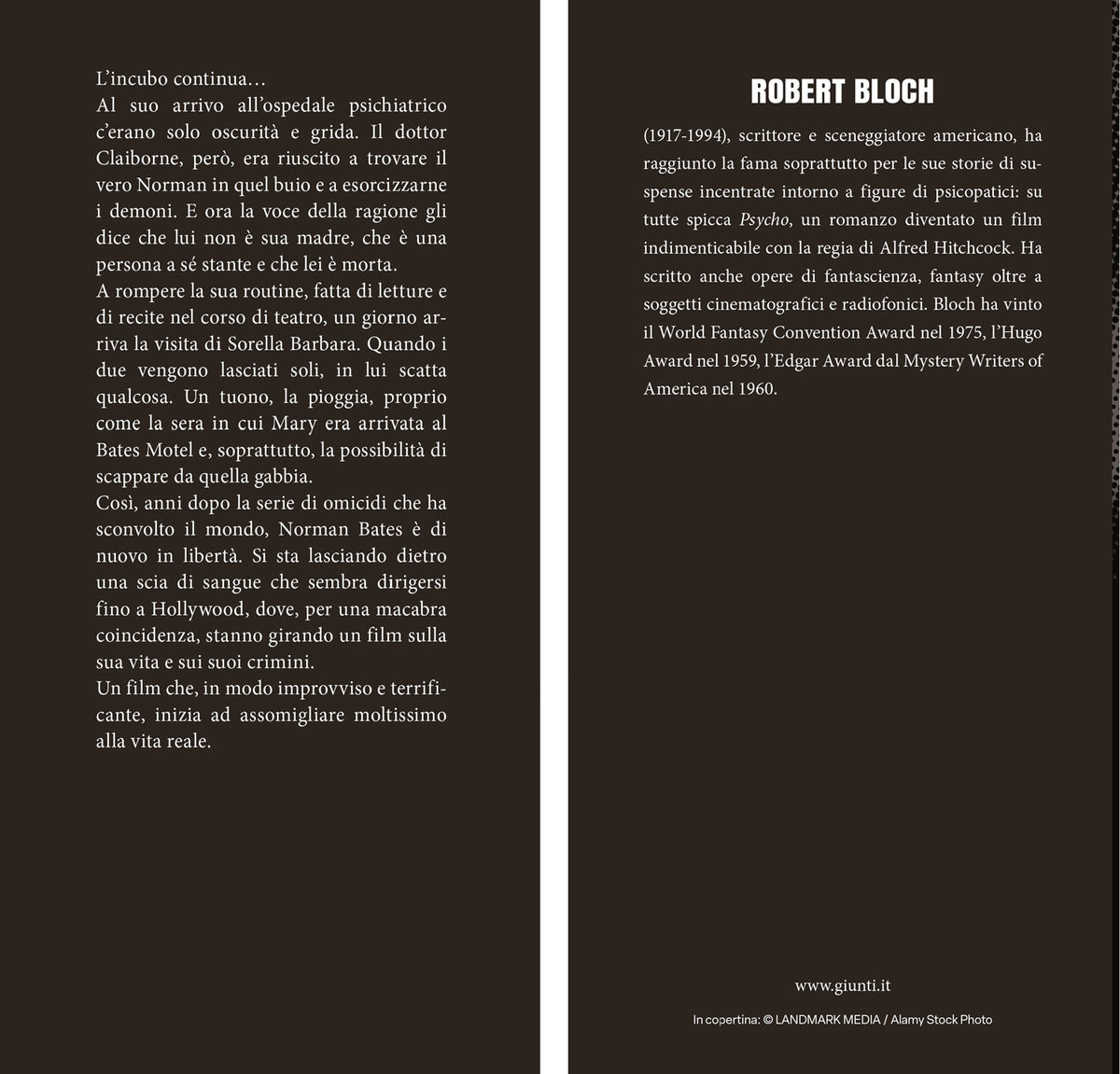 L'incubo continua…

Al suo arrivo all'ospedale psichiatrico c'erano solo oscurità e grida. Il dottor Claiborne, però, era riuscito a trovare il vero Norman in quel buio e a esorcizzarne i demoni. E ora la voce della ragione gli dice che lui non è sua madre, che è una persona a sé stante e che lei è morta.

A rompere la sua routine, fatta di letture e di recite nel corso di teatro, un giorno arriva la visita di Sorella Barbara. Quando i due vengono lasciati soli, in lui scatta qualcosa. Un tuono, la pioggia, proprio come la sera in cui Mary era arrivata al Bates Motel e, soprattutto, la possibilità di scappare da quella gabbia.

Così, anni dopo la serie di omicidi che ha sconvolto il mondo, Norman Bates è di nuovo in libertà. Si sta lasciando dietro una scia di sangue che sembra dirigersi fino a Hollywood, dove, per una macabra coincidenza, stanno girando un film sulla sua vita e sui suoi crimini.

Un film che, in modo improvviso e terrificante, inizia ad assomigliare moltissimo alla vita reale.

ROBERT BLOCH

(1917-1994), scrittore e sceneggiatore americano, ha raggiunto la fama soprattutto per le sue storie di suspense incentrate intorno a figure di psicopatici: su tutte spicca Psycho, un romanzo diventato un film indimenticabile con la regia di Alfred Hitchcock. Ha scritto anche opere di fantascienza, fantasy oltre a soggetti cinematografici e radiofonici. Bloch ha vinto il World Fantasy Convention Award nel 1975, l'Hugo Award nel 1959, l'Edgar Award dal Mystery Writers of America nel 1960.

www.giunti.it

In copertina: © LANDMARK MEDIA / Alamy Stock Photo